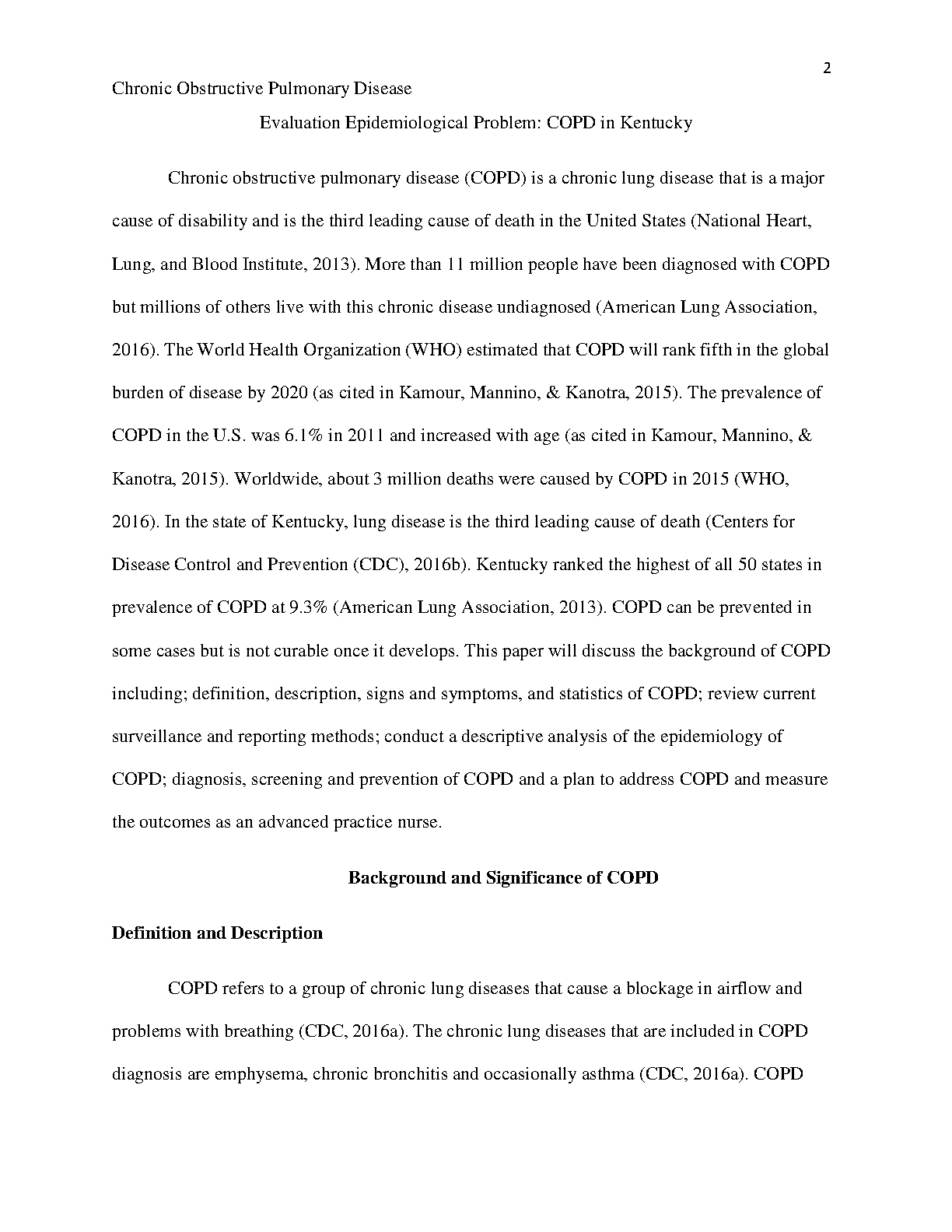 2

Chronic Obstructive Pulmonary Disease

Evaluation Epidemiological Problem: COPD in Kentucky

Chronic obstructive pulmonary disease (COPD) is a chronic lung disease that is a major cause of disability and is the third leading cause of death in the United States (National Heart, Lung, and Blood Institute, 2013). More than 11 million people have been diagnosed with COPD but millions of others live with this chronic disease undiagnosed (American Lung Association, 2016). The World Health Organization (WHO) estimated that COPD will rank fifth in the global burden of disease by 2020 (as cited in Kamour, Mannino, & Kanotra, 2015). The prevalence of COPD in the U.S. was 6.1% in 2011 and increased with age (as cited in Kamour, Mannino, & Kanotra, 2015). Worldwide, about 3 million deaths were caused by COPD in 2015 (WHO, 2016). In the state of Kentucky, lung disease is the third leading cause of death (Centers for Disease Control and Prevention (CDC), 2016b). Kentucky ranked the highest of all 50 states in prevalence of COPD at 9.3% (American Lung Association, 2013). COPD can be prevented in some cases but is not curable once it develops. This paper will discuss the background of COPD including; definition, description, signs and symptoms, and statistics of COPD; review current surveillance and reporting methods; conduct a descriptive analysis of the epidemiology of COPD; diagnosis, screening and prevention of COPD and a plan to address COPD and measure the outcomes as an advanced practice nurse.

Background and Significance of COPD

Definition and Description

COPD refers to a group of chronic lung diseases that cause a blockage in airflow and problems with breathing (CDC, 2016a). The chronic lung diseases that are included in COPD diagnosis are emphysema, chronic bronchitis and occasionally asthma (CDC, 2016a). COPD